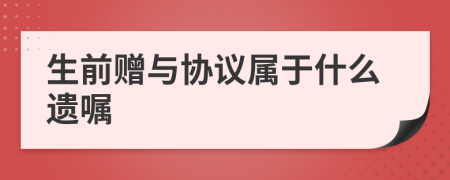 生前赠与协议属于什么遗嘱